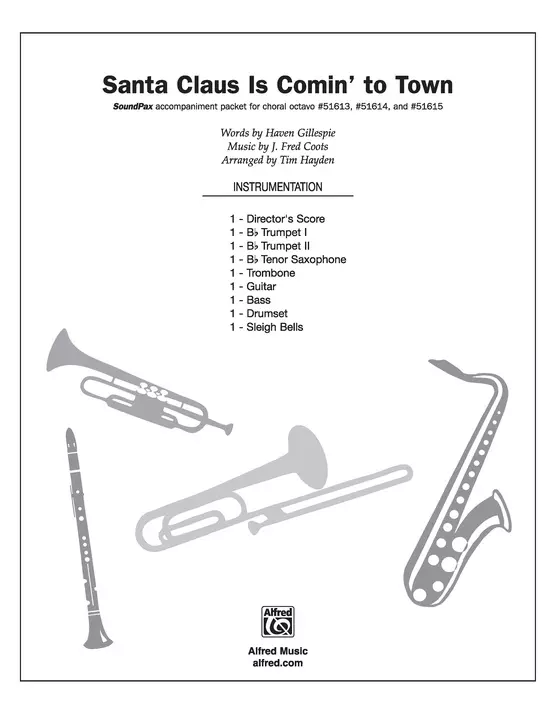 Santa Claus Is Comin' to Town

SoundPax accompaniment packet for choral octavo #51613, #51614, and #51615

Words by Haven Gillespie
Music by J. Fred Coots
Arranged by Tim Hayden

INSTRUMENTATION

1 - Director's Score
1 - B♭ Trumpet I
1 - B♭ Trumpet II
1 - B♭ Tenor Saxophone
1 - Trombone
1 - Guitar
1 - Bass
1 - Drumset
1 - Sleigh Bells

Alfred

Alfred Music
alfred.com